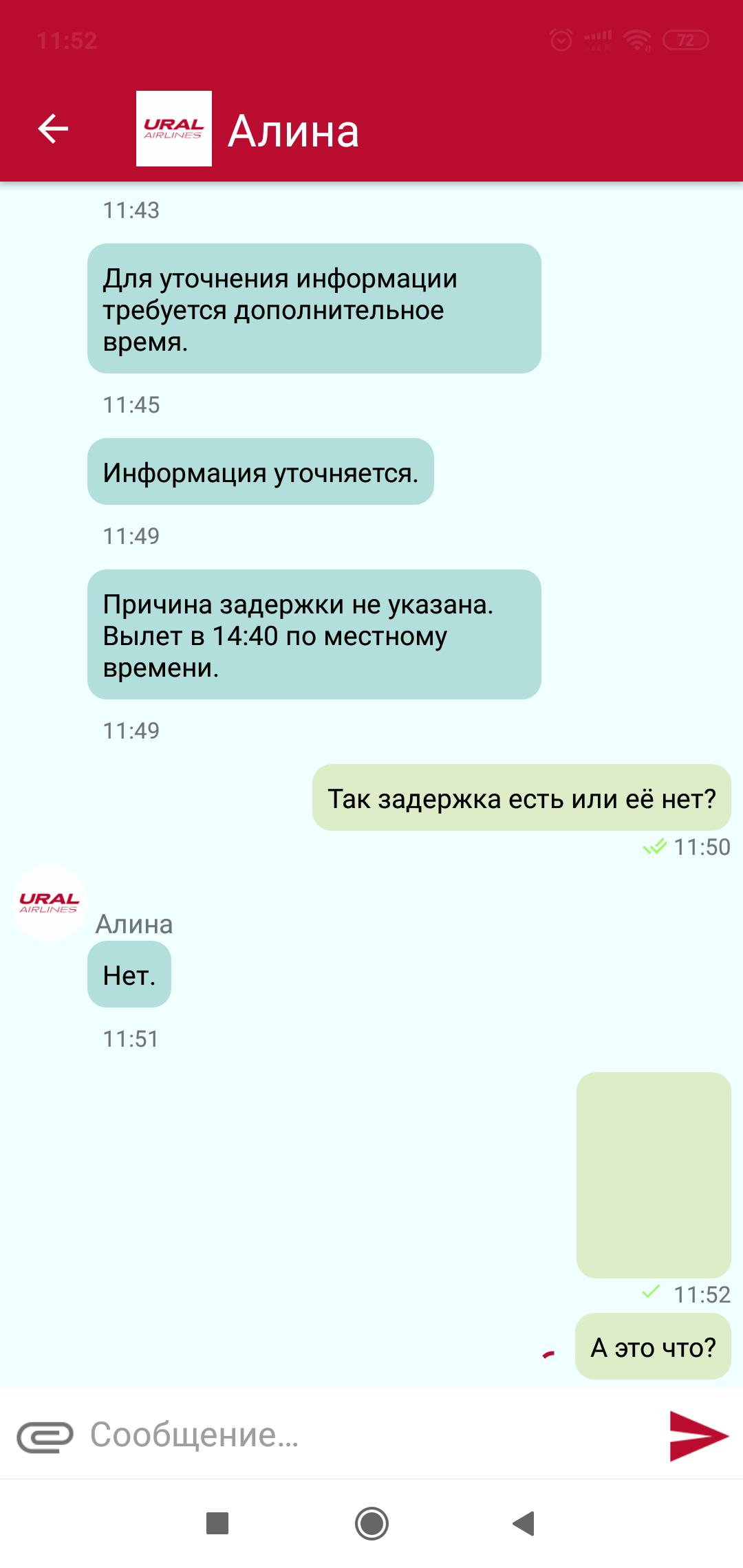 11:52

72

URAL AIRLINES Алина

11:43

Для уточнения информации требуется дополнительное время.

11:45

Информация уточняется.

11:49

Причина задержки не указана. Вылет в 14:40 по местному времени.

11:49

Так задержка есть или её нет?

11:50

URAL AIRLINES

Алина

Нет.

11:51

11:52

А это что?

Сообщение...